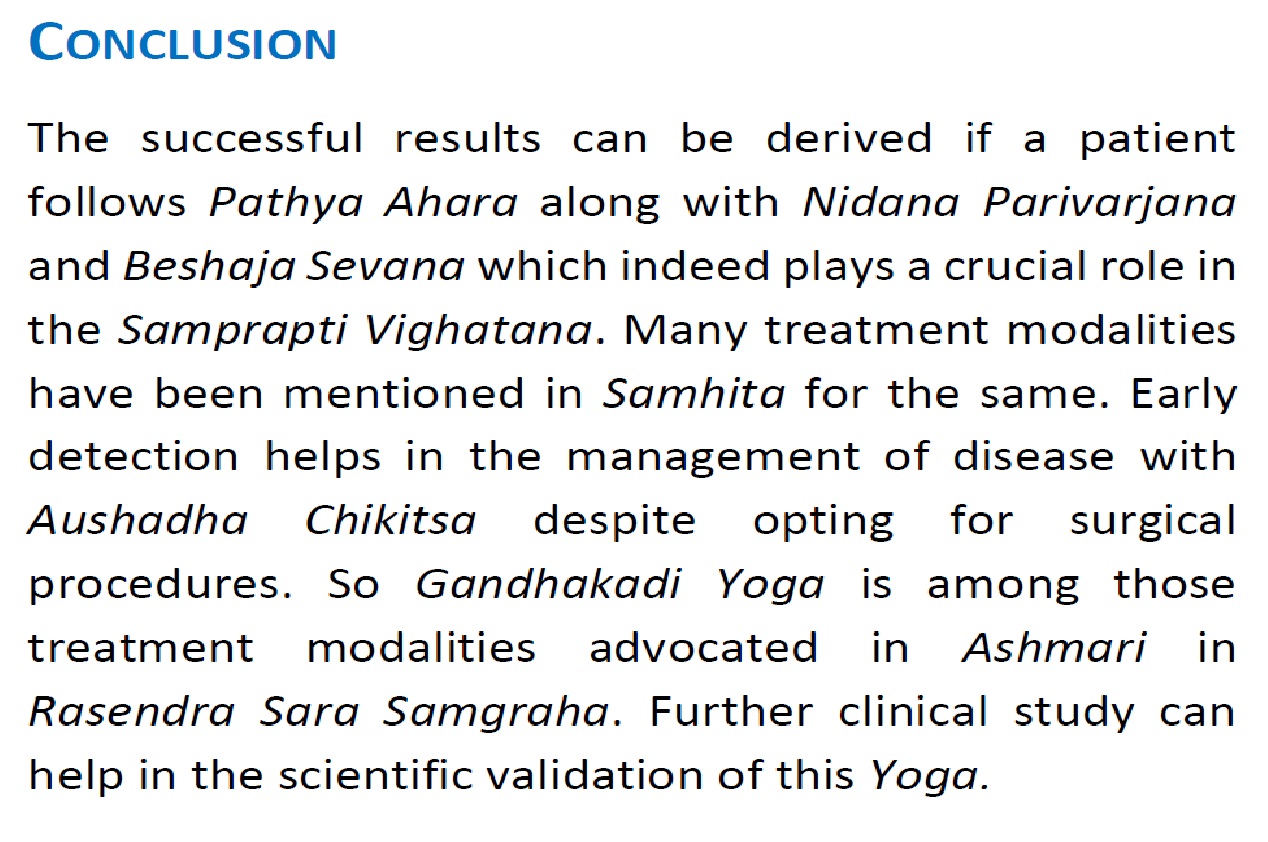 CONCLUSION

The successful results can be derived if a patient follows Pathya Ahara along with Nidana Parivarjana and Beshaja Sevana which indeed plays a crucial role in the Samprapti Vighatana. Many treatment modalities have been mentioned in Samhita for the same. Early detection helps in the management of disease with Aushadha Chikitsa despite opting for surgical procedures. So Gandhakadi Yoga is among those treatment modalities advocated in Ashmari in Rasendra Sara Samgraha. Further clinical study can help in the scientific validation of this Yoga.